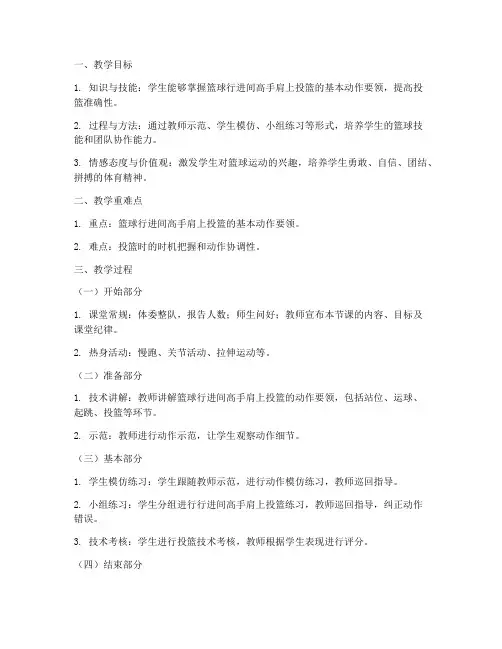 一、教学目标

1. 知识与技能：学生能够掌握篮球行进间高手肩上投篮的基本动作要领，提高投篮准确性。

2. 过程与方法：通过教师示范、学生模仿、小组练习等形式，培养学生的篮球技能和团队协作能力。

3. 情感态度与价值观：激发学生对篮球运动的兴趣，培养学生勇敢、自信、团结、拼搏的体育精神。

二、教学重难点

1. 重点：篮球行进间高手肩上投篮的基本动作要领。

2. 难点：投篮时的时机把握和动作协调性。

三、教学过程

（一）开始部分

1. 课堂常规：体委整队，报告人数；师生问好；教师宣布本节课的内容、目标及课堂纪律。

2. 热身活动：慢跑、关节活动、拉伸运动等。

（二）准备部分

1. 技术讲解：教师讲解篮球行进间高手肩上投篮的动作要领，包括站位、运球、起跳、投篮等环节。

2. 示范：教师进行动作示范，让学生观察动作细节。

（三）基本部分

1. 学生模仿练习：学生跟随教师示范，进行动作模仿练习，教师巡回指导。

2. 小组练习：学生分组进行行进间高手肩上投篮练习，教师巡回指导，纠正动作错误。

3. 技术考核：学生进行投篮技术考核，教师根据学生表现进行评分。

（四）结束部分